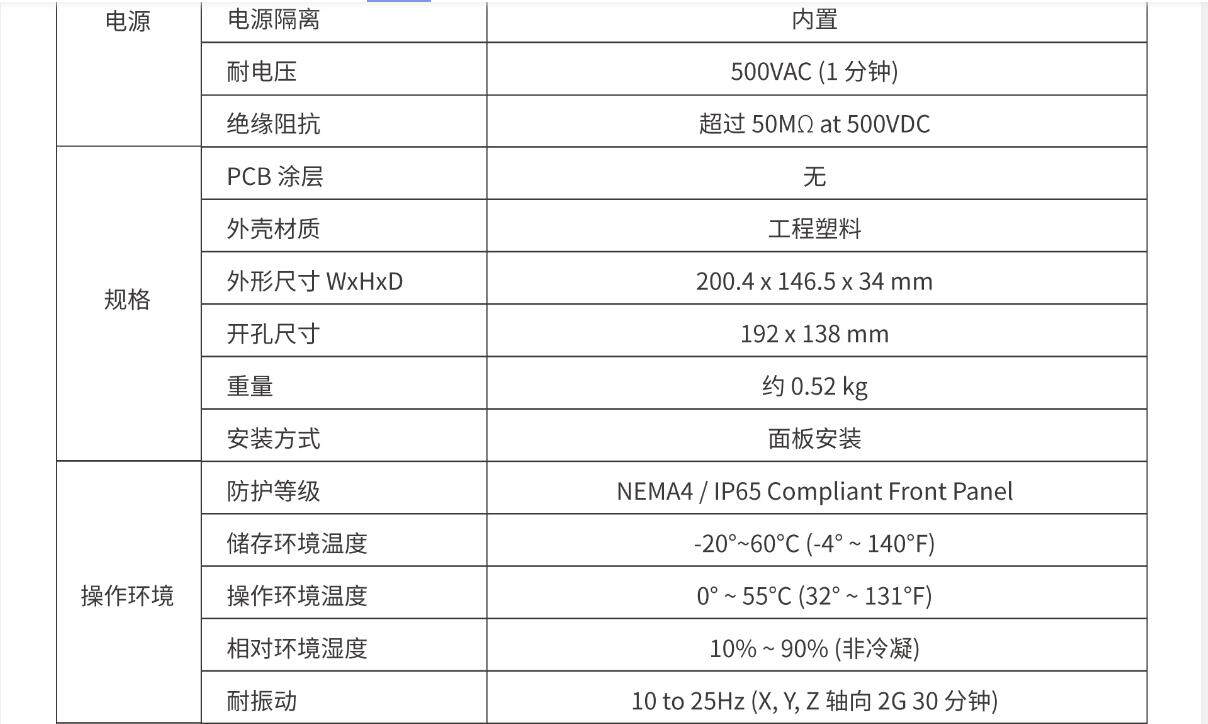 | 电源 | 电源隔离 | 内置 |
|---|---|---|
| | 耐电压 | 500VAC (1 分钟) |
| | 绝缘阻抗 | 超过 50MΩ at 500VDC |
| 规格 | PCB 涂层 | 无 |
| | 外壳材质 | 工程塑料 |
| | 外形尺寸 WxHxD | 200.4 x 146.5 x 34 mm |
| | 开孔尺寸 | 192 x 138 mm |
| | 重量 | 约 0.52 kg |
| | 安装方式 | 面板安装 |
| 操作环境 | 防护等级 | NEMA4 / IP65 Compliant Front Panel |
| | 储存环境温度 | -20°~60°C (-4° ~ 140°F) |
| | 操作环境温度 | 0° ~ 55°C (32° ~ 131°F) |
| | 相对环境湿度 | 10% ~ 90% (非冷凝) |
| | 耐振动 | 10 to 25Hz (X, Y, Z 轴向 2G 30 分钟) |